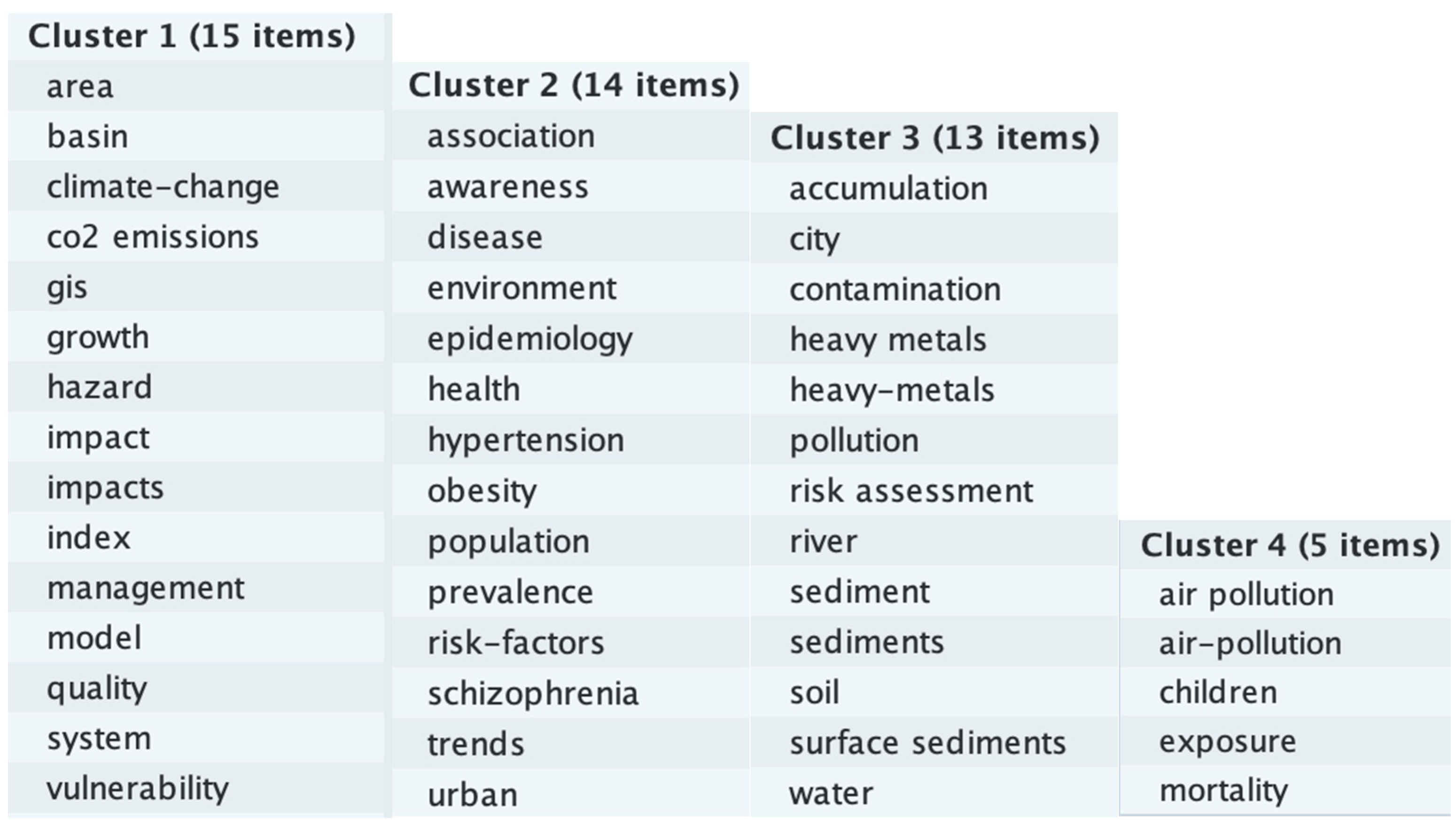 Cluster 1 (15 items)
area
basin
climate-change
co2 emissions
gis
growth
hazard
impact
impacts
index
management
model
quality
system
vulnerability

Cluster 2 (14 items)
association
awareness
disease
environment
epidemiology
health
hypertension
obesity
population
prevalence
risk-factors
schizophrenia
trends
urban

Cluster 3 (13 items)
accumulation
city
contamination
heavy metals
heavy-metals
pollution
risk assessment
river
sediment
sediments
soil
surface sediments
water

Cluster 4 (5 items)
air pollution
air-pollution
children
exposure
mortality